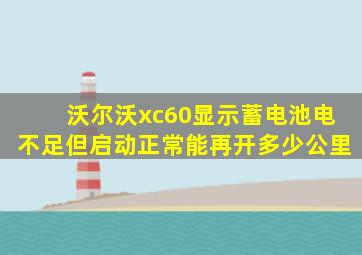 沃尔沃xc60显示蓄电池电不足但启动正常能再开多少公里